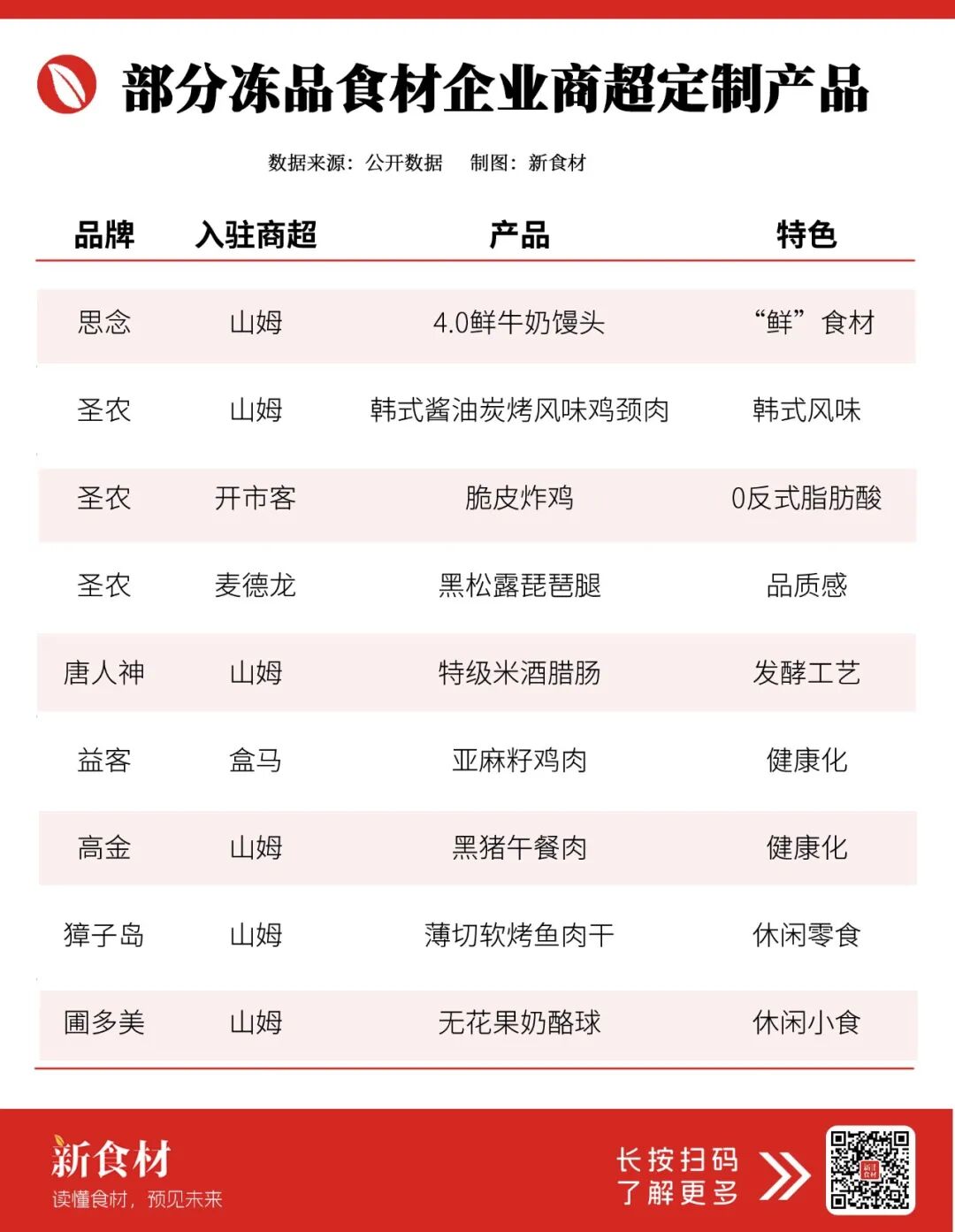 部分冻品食材企业商超定制产品

数据来源：公开数据　制图：新食材

| 品牌 | 入驻商超 | 产品 | 特色 |
|---|---|---|---|
| 思念 | 山姆 | 4.0鲜牛奶馒头 | “鲜”食材 |
| 圣农 | 山姆 | 韩式酱油炭烤风味鸡颈肉 | 韩式风味 |
| 圣农 | 开市客 | 脆皮炸鸡 | 0反式脂肪酸 |
| 圣农 | 麦德龙 | 黑松露琵琶腿 | 品质感 |
| 唐人神 | 山姆 | 特级米酒腊肠 | 发酵工艺 |
| 益客 | 盒马 | 亚麻籽鸡肉 | 健康化 |
| 高金 | 山姆 | 黑猪午餐肉 | 健康化 |
| 獐子岛 | 山姆 | 薄切软烤鱼肉干 | 休闲零食 |
| 圃多美 | 山姆 | 无花果奶酪球 | 休闲小食 |

新食材
读懂食材，预见未来

长按扫码
了解更多